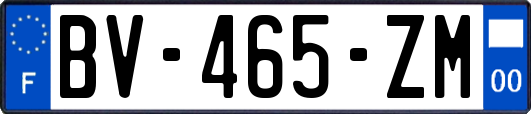 F
BV-465-ZM
00